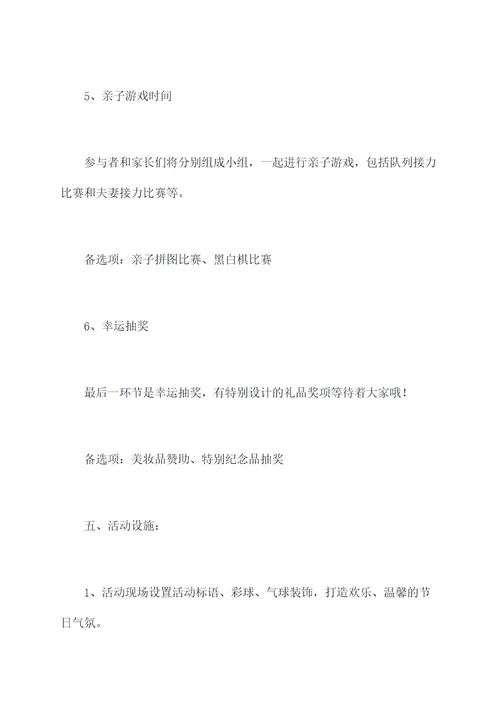 5、亲子游戏时间

参与者和家长们将分别组成小组，一起进行亲子游戏，包括队列接力比赛和夫妻接力比赛等。

备选项：亲子拼图比赛、黑白棋比赛

6、幸运抽奖

最后一环节是幸运抽奖，有特别设计的礼品奖项等待着大家哦！

备选项：美妆品赞助、特别纪念品抽奖

五、活动设施：

1、活动现场设置活动标语、彩球、气球装饰，打造欢乐、温馨的节日气氛。